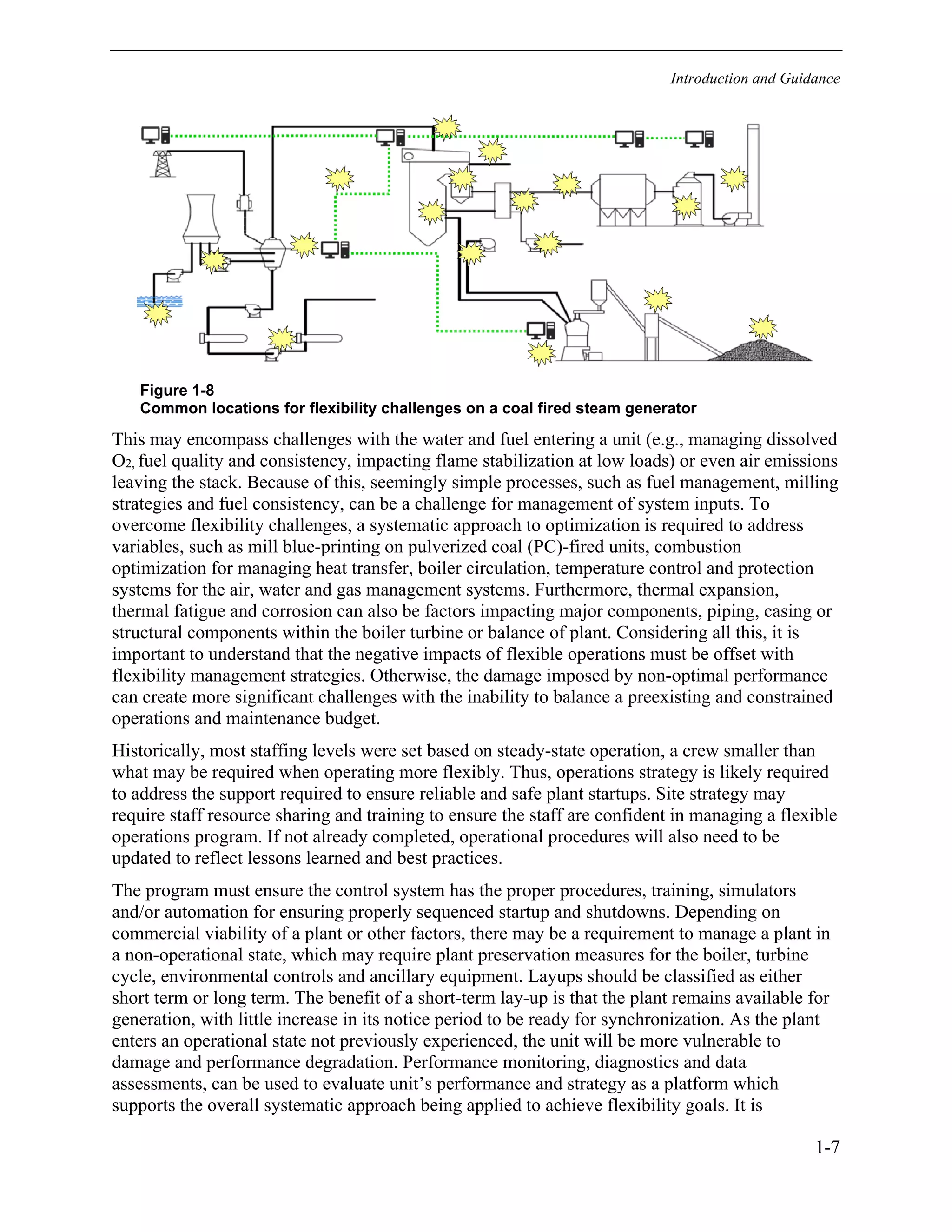 Introduction and Guidance

Figure 1-8
Common locations for flexibility challenges on a coal fired steam generator

This may encompass challenges with the water and fuel entering a unit (e.g., managing dissolved $O_2$, fuel quality and consistency, impacting flame stabilization at low loads) or even air emissions leaving the stack. Because of this, seemingly simple processes, such as fuel management, milling strategies and fuel consistency, can be a challenge for management of system inputs. To overcome flexibility challenges, a systematic approach to optimization is required to address variables, such as mill blue-printing on pulverized coal (PC)-fired units, combustion optimization for managing heat transfer, boiler circulation, temperature control and protection systems for the air, water and gas management systems. Furthermore, thermal expansion, thermal fatigue and corrosion can also be factors impacting major components, piping, casing or structural components within the boiler turbine or balance of plant. Considering all this, it is important to understand that the negative impacts of flexible operations must be offset with flexibility management strategies. Otherwise, the damage imposed by non-optimal performance can create more significant challenges with the inability to balance a preexisting and constrained operations and maintenance budget.

Historically, most staffing levels were set based on steady-state operation, a crew smaller than what may be required when operating more flexibly. Thus, operations strategy is likely required to address the support required to ensure reliable and safe plant startups. Site strategy may require staff resource sharing and training to ensure the staff are confident in managing a flexible operations program. If not already completed, operational procedures will also need to be updated to reflect lessons learned and best practices.

The program must ensure the control system has the proper procedures, training, simulators and/or automation for ensuring properly sequenced startup and shutdowns. Depending on commercial viability of a plant or other factors, there may be a requirement to manage a plant in a non-operational state, which may require plant preservation measures for the boiler, turbine cycle, environmental controls and ancillary equipment. Layups should be classified as either short term or long term. The benefit of a short-term lay-up is that the plant remains available for generation, with little increase in its notice period to be ready for synchronization. As the plant enters an operational state not previously experienced, the unit will be more vulnerable to damage and performance degradation. Performance monitoring, diagnostics and data assessments, can be used to evaluate unit's performance and strategy as a platform which supports the overall systematic approach being applied to achieve flexibility goals. It is

1-7